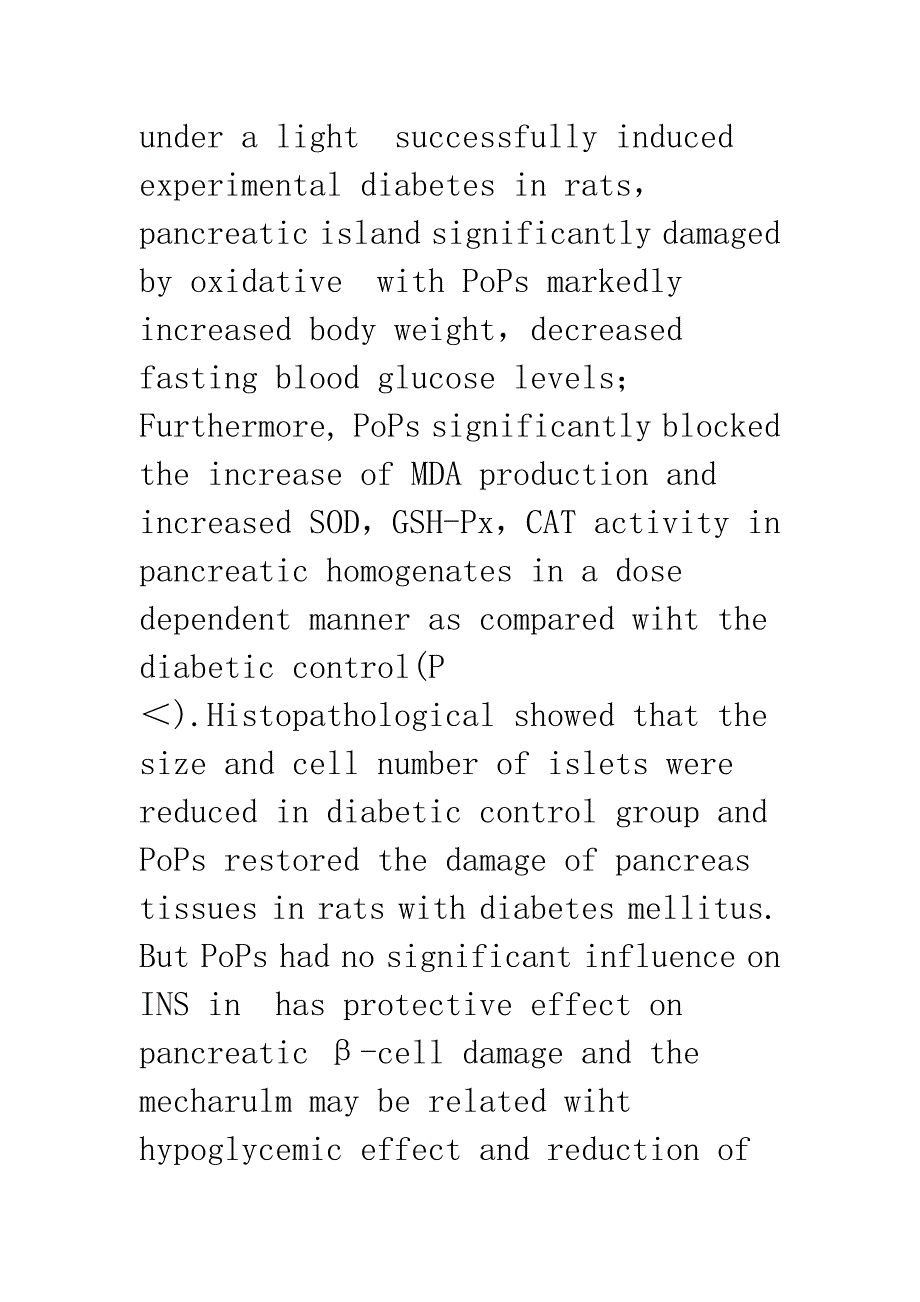 under a light  successfully induced experimental diabetes in rats, pancreatic island significantly damaged by oxidative  with PoPs markedly increased body weight, decreased fasting blood glucose levels; Furthermore, PoPs significantly blocked the increase of MDA production and increased SOD, GSH-Px, CAT activity in pancreatic homogenates in a dose dependent manner as compared wiht the diabetic control(P <).Histopathological showed that the size and cell number of islets were reduced in diabetic control group and PoPs restored the damage of pancreas tissues in rats with diabetes mellitus. But PoPs had no significant influence on INS in  has protective effect on pancreatic β-cell damage and the mecharulm may be related wiht hypoglycemic effect and reduction of